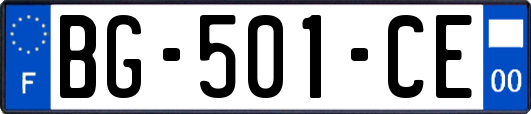 F

BG-501-CE

00